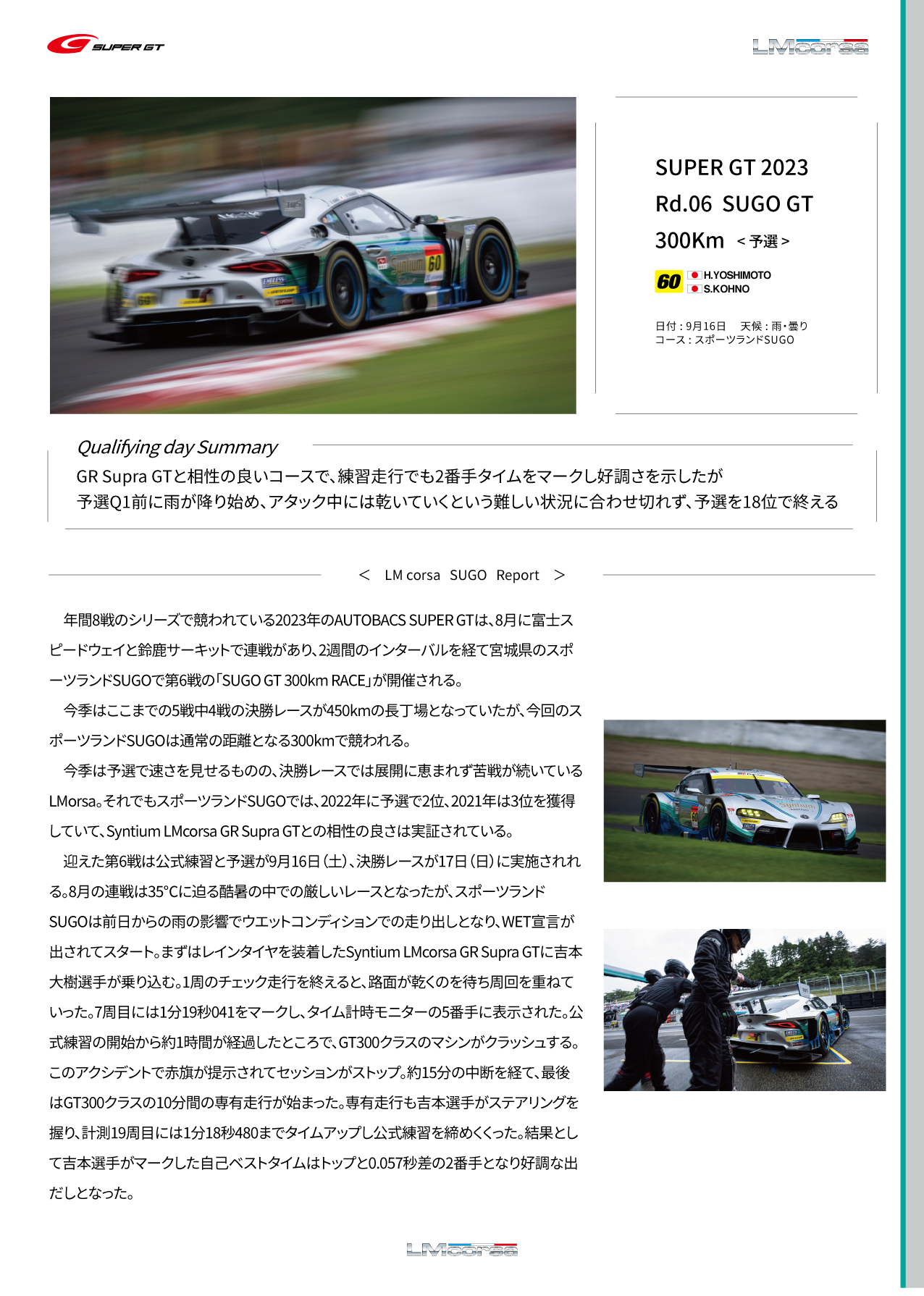 SUPER GT

LMcorsa

SUPER GT 2023
Rd.06 SUGO GT 300Km ＜予選＞

60 H.YOSHIMOTO
S.KOHNO

日付：9月16日　天候：雨・曇り
コース：スポーツランドSUGO

Qualifying day Summary

GR Supra GTと相性の良いコースで、練習走行でも2番手タイムをマークし好調さを示したが
予選Q1前に雨が降り始め、アタック中には乾いていくという難しい状況に合わせ切れず、予選を18位で終える

＜ LM corsa SUGO Report ＞

年間8戦のシリーズで競われている2023年のAUTOBACS SUPER GTは、8月に富士スピードウェイと鈴鹿サーキットで連戦があり、2週間のインターバルを経て宮城県のスポーツランドSUGOで第6戦の「SUGO GT 300km RACE」が開催される。

今季はここまでの5戦中4戦の決勝レースが450kmの長丁場となっていたが、今回のスポーツランドSUGOは通常の距離となる300kmで競われる。

今季は予選で速さを見せるものの、決勝レースでは展開に恵まれず苦戦が続いているLMorsa。それでもスポーツランドSUGOでは、2022年に予選で2位、2021年は3位を獲得していて、Syntium LMcorsa GR Supra GTとの相性の良さは実証されている。

迎えた第6戦は公式練習と予選が9月16日（土）、決勝レースが17日（日）に実施される。8月の連戦は35°Cに迫る酷暑の中での厳しいレースとなったが、スポーツランドSUGOは前日からの雨の影響でウエットコンディションでの走り出しとなり、WET宣言が出されてスタート。まずはレインタイヤを装着したSyntium LMcorsa GR Supra GTに吉本大樹選手が乗り込む。1周のチェック走行を終えると、路面が乾くのを待ち周回を重ねていった。7周目には1分19秒041をマークし、タイム計時モニターの5番手に表示された。公式練習の開始から約1時間が経過したところで、GT300クラスのマシンがクラッシュする。このアクシデントで赤旗が提示されてセッションがストップ。約15分の中断を経て、最後はGT300クラスの10分間の専有走行が始まった。専有走行も吉本選手がステアリングを握り、計測19周目には1分18秒480までタイムアップし公式練習を締めくくった。結果として吉本選手がマークした自己ベストタイムはトップと0.057秒差の2番手となり好調な出だしとなった。

LMcorsa